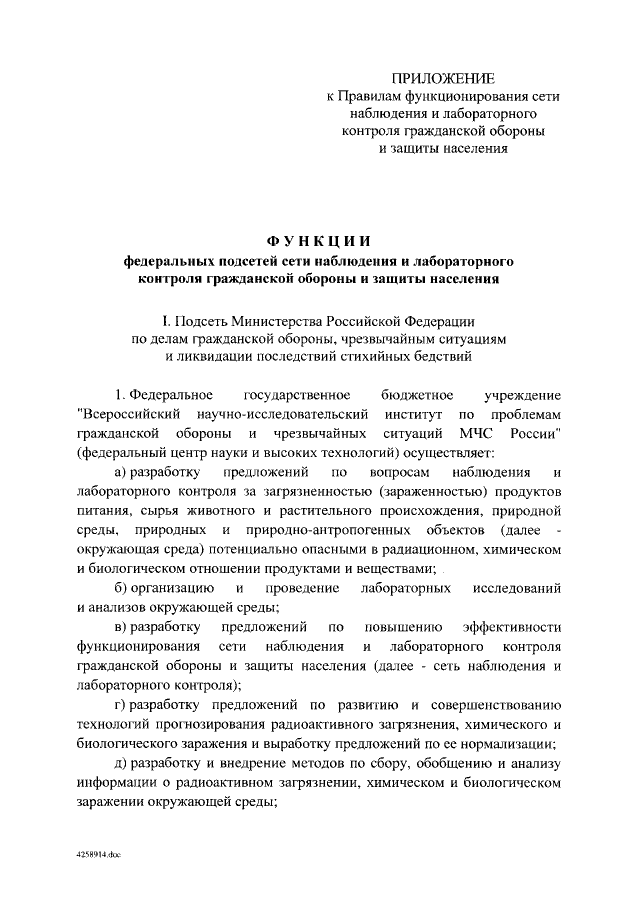 ПРИЛОЖЕНИЕ
к Правилам функционирования сети наблюдения и лабораторного контроля гражданской обороны и защиты населения

ФУНКЦИИ
федеральных подсетей сети наблюдения и лабораторного контроля гражданской обороны и защиты населения

I. Подсеть Министерства Российской Федерации по делам гражданской обороны, чрезвычайным ситуациям и ликвидации последствий стихийных бедствий

1. Федеральное государственное бюджетное учреждение "Всероссийский научно-исследовательский институт по проблемам гражданской обороны и чрезвычайных ситуаций МЧС России" (федеральный центр науки и высоких технологий) осуществляет:

а) разработку предложений по вопросам наблюдения и лабораторного контроля за загрязненностью (зараженностью) продуктов питания, сырья животного и растительного происхождения, природной среды, природных и природно-антропогенных объектов (далее - окружающая среда) потенциально опасными в радиационном, химическом и биологическом отношении продуктами и веществами;

б) организацию и проведение лабораторных исследований и анализов окружающей среды;

в) разработку предложений по повышению эффективности функционирования сети наблюдения и лабораторного контроля гражданской обороны и защиты населения (далее - сеть наблюдения и лабораторного контроля);

г) разработку предложений по развитию и совершенствованию технологий прогнозирования радиоактивного загрязнения, химического и биологического заражения и выработку предложений по ее нормализации;

д) разработку и внедрение методов по сбору, обобщению и анализу информации о радиоактивном загрязнении, химическом и биологическом заражении окружающей среды;

4258914.doc